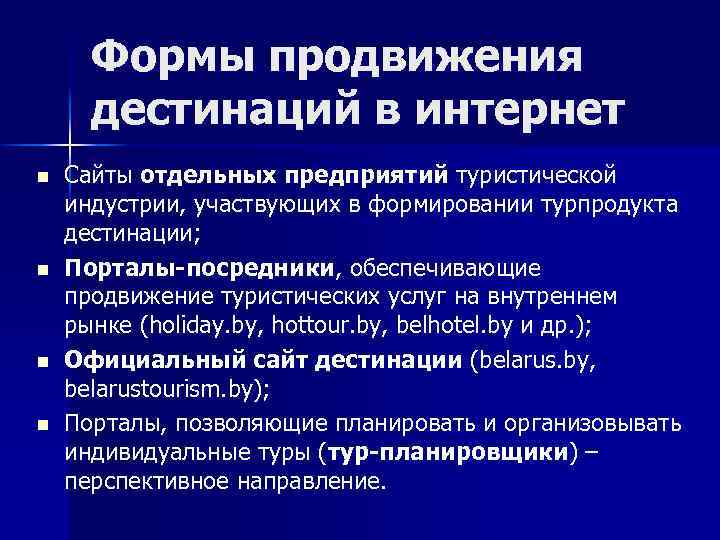 Формы продвижения дестинаций в интернет

• Сайты отдельных предприятий туристической индустрии, участвующих в формировании турпродукта дестинации;

• Порталы-посредники, обеспечивающие продвижение туристических услуг на внутреннем рынке (holiday.by, hottour.by, belhotel.by и др.);

• Официальный сайт дестинации (belarus.by, belarustourism.by);

• Порталы, позволяющие планировать и организовывать индивидуальные туры (тур-планировщики) – перспективное направление.